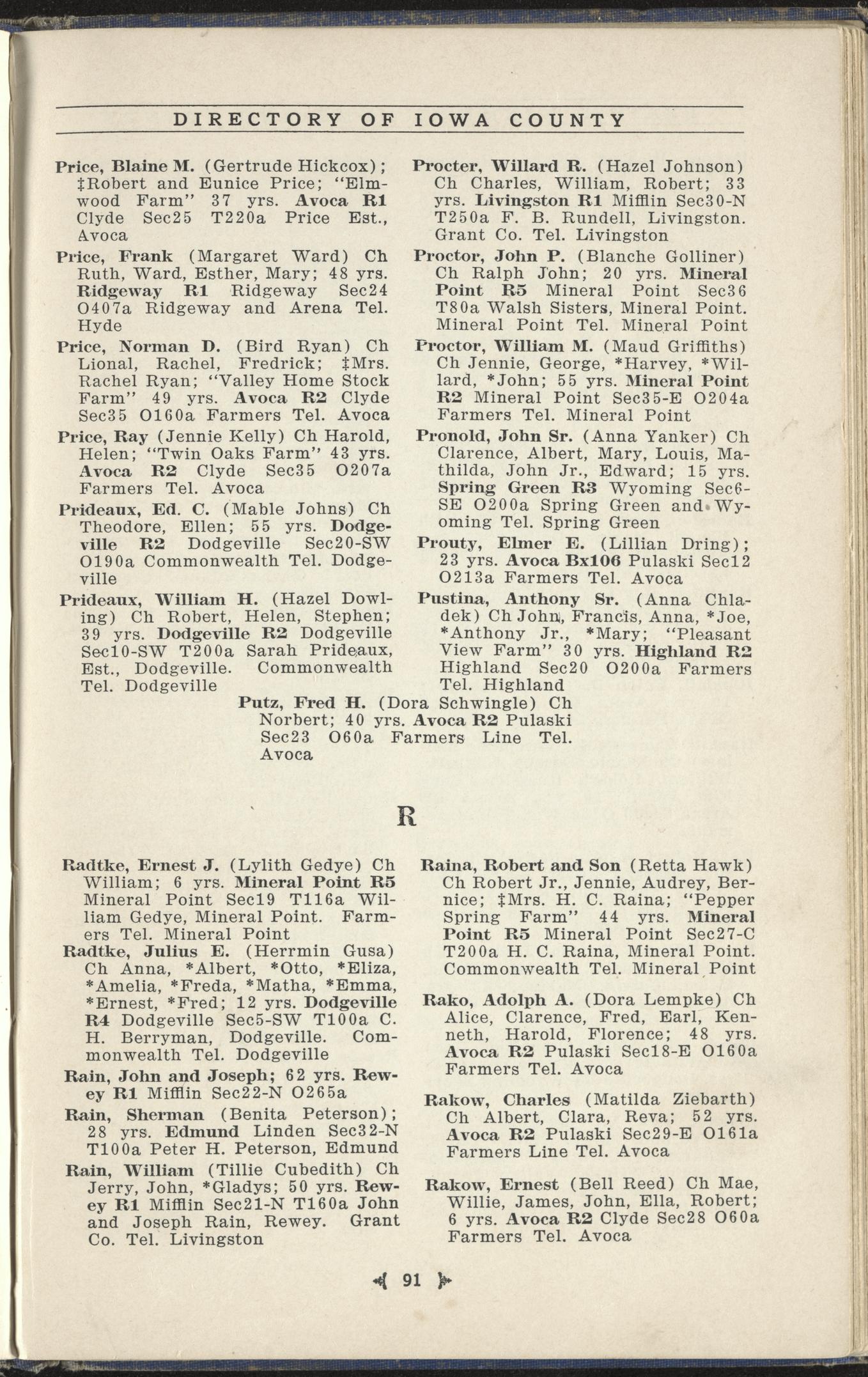 DIRECTORY OF IOWA COUNTY

Price, Blaine M. (Gertrude Hickcox); ‡Robert and Eunice Price; "Elmwood Farm" 37 yrs. Avoca R1 Clyde Sec25 T220a Price Est., Avoca

Price, Frank (Margaret Ward) Ch Ruth, Ward, Esther, Mary; 48 yrs. Ridgeway R1 Ridgeway Sec24 O407a Ridgeway and Arena Tel. Hyde

Price, Norman D. (Bird Ryan) Ch Lional, Rachel, Fredrick; ‡Mrs. Rachel Ryan; "Valley Home Stock Farm" 49 yrs. Avoca R2 Clyde Sec35 O160a Farmers Tel. Avoca

Price, Ray (Jennie Kelly) Ch Harold, Helen; "Twin Oaks Farm" 43 yrs. Avoca R2 Clyde Sec35 O207a Farmers Tel. Avoca

Prideaux, Ed. C. (Mable Johns) Ch Theodore, Ellen; 55 yrs. Dodgeville R2 Dodgeville Sec20-SW O190a Commonwealth Tel. Dodgeville

Prideaux, William H. (Hazel Dowling) Ch Robert, Helen, Stephen; 39 yrs. Dodgeville R2 Dodgeville Sec10-SW T200a Sarah Prideaux, Est., Dodgeville. Commonwealth Tel. Dodgeville

Procter, Willard R. (Hazel Johnson) Ch Charles, William, Robert; 33 yrs. Livingston R1 Mifflin Sec30-N T250a F. B. Rundell, Livingston. Grant Co. Tel. Livingston

Proctor, John P. (Blanche Golliner) Ch Ralph John; 20 yrs. Mineral Point R5 Mineral Point Sec36 T80a Walsh Sisters, Mineral Point. Mineral Point Tel. Mineral Point

Proctor, William M. (Maud Griffiths) Ch Jennie, George, *Harvey, *Willard, *John; 55 yrs. Mineral Point R2 Mineral Point Sec35-E O204a Farmers Tel. Mineral Point

Pronold, John Sr. (Anna Yanker) Ch Clarence, Albert, Mary, Louis, Mathilda, John Jr., Edward; 15 yrs. Spring Green R3 Wyoming Sec6-SE O200a Spring Green and Wyoming Tel. Spring Green

Prouty, Elmer E. (Lillian Dring); 23 yrs. Avoca Bx106 Pulaski Sec12 O213a Farmers Tel. Avoca

Pustina, Anthony Sr. (Anna Chladek) Ch John, Francis, Anna, *Joe, *Anthony Jr., *Mary; "Pleasant View Farm" 30 yrs. Highland R2 Highland Sec20 O200a Farmers Tel. Highland

Putz, Fred H. (Dora Schwingle) Ch Norbert; 40 yrs. Avoca R2 Pulaski Sec23 O60a Farmers Line Tel. Avoca

R

Radtke, Ernest J. (Lylith Gedye) Ch William; 6 yrs. Mineral Point R5 Mineral Point Sec19 T116a William Gedye, Mineral Point. Farmers Tel. Mineral Point

Radtke, Julius E. (Herrmin Gusa) Ch Anna, *Albert, *Otto, *Eliza, *Amelia, *Freda, *Matha, *Emma, *Ernest, *Fred; 12 yrs. Dodgeville R4 Dodgeville Sec5-SW T100a C. H. Berryman, Dodgeville. Commonwealth Tel. Dodgeville

Rain, John and Joseph; 62 yrs. Rewey R1 Mifflin Sec22-N O265a

Rain, Sherman (Benita Peterson); 28 yrs. Edmund Linden Sec32-N T100a Peter H. Peterson, Edmund

Rain, William (Tillie Cubedith) Ch Jerry, John, *Gladys; 50 yrs. Rewey R1 Mifflin Sec21-N T160a John and Joseph Rain, Rewey. Grant Co. Tel. Livingston

Raina, Robert and Son (Retta Hawk) Ch Robert Jr., Jennie, Audrey, Bernice; ‡Mrs. H. C. Raina; "Pepper Spring Farm" 44 yrs. Mineral Point R5 Mineral Point Sec27-C T200a H. C. Raina, Mineral Point. Commonwealth Tel. Mineral Point

Rako, Adolph A. (Dora Lempke) Ch Alice, Clarence, Fred, Earl, Kenneth, Harold, Florence; 48 yrs. Avoca R2 Pulaski Sec18-E O160a Farmers Tel. Avoca

Rakow, Charles (Matilda Ziebarth) Ch Albert, Clara, Reva; 52 yrs. Avoca R2 Pulaski Sec29-E O161a Farmers Line Tel. Avoca

Rakow, Ernest (Bell Reed) Ch Mae, Willie, James, John, Ella, Robert; 6 yrs. Avoca R2 Clyde Sec28 O60a Farmers Tel. Avoca

91